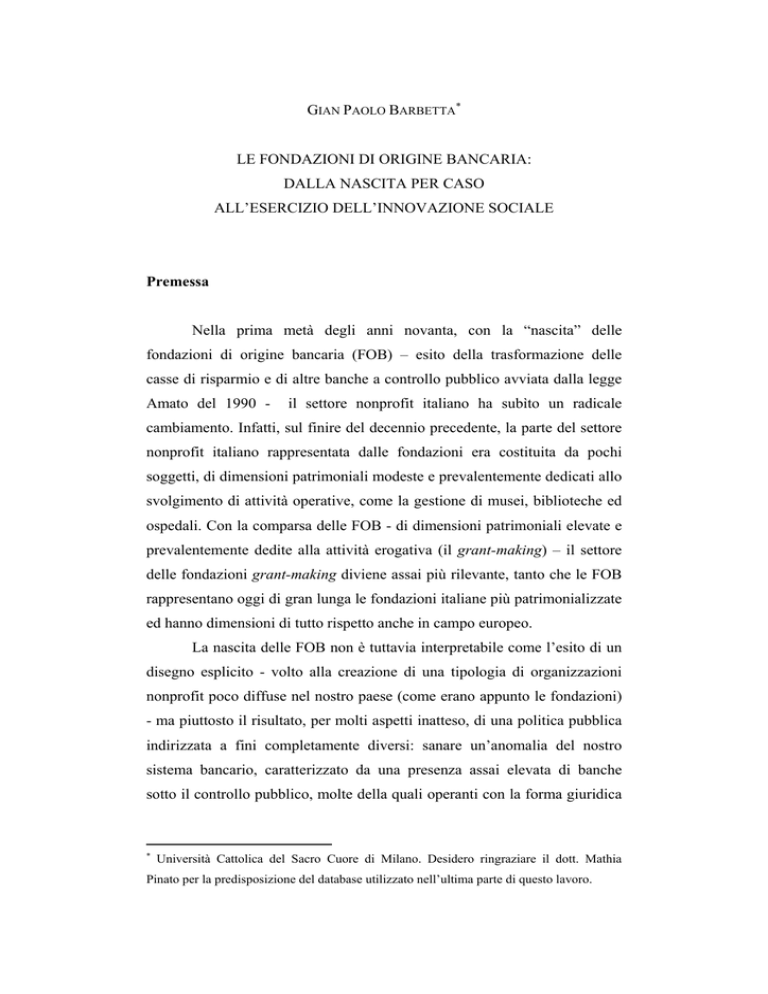 GIAN PAOLO BARBETTA*

LE FONDAZIONI DI ORIGINE BANCARIA:
DALLA NASCITA PER CASO
ALL'ESERCIZIO DELL'INNOVAZIONE SOCIALE

Premessa

Nella prima metà degli anni novanta, con la "nascita" delle fondazioni di origine bancaria (FOB) – esito della trasformazione delle casse di risparmio e di altre banche a controllo pubblico avviata dalla legge Amato del 1990 - il settore nonprofit italiano ha subito un radicale cambiamento. Infatti, sul finire del decennio precedente, la parte del settore nonprofit italiano rappresentata dalle fondazioni era costituita da pochi soggetti, di dimensioni patrimoniali modeste e prevalentemente dedicati allo svolgimento di attività operative, come la gestione di musei, biblioteche ed ospedali. Con la comparsa delle FOB - di dimensioni patrimoniali elevate e prevalentemente dedite alla attività erogativa (il grant-making) – il settore delle fondazioni grant-making diviene assai più rilevante, tanto che le FOB rappresentano oggi di gran lunga le fondazioni italiane più patrimonializzate ed hanno dimensioni di tutto rispetto anche in campo europeo.

La nascita delle FOB non è tuttavia interpretabile come l'esito di un disegno esplicito - volto alla creazione di una tipologia di organizzazioni nonprofit poco diffuse nel nostro paese (come erano appunto le fondazioni) - ma piuttosto il risultato, per molti aspetti inatteso, di una politica pubblica indirizzata a fini completamente diversi: sanare un'anomalia del nostro sistema bancario, caratterizzato da una presenza assai elevata di banche sotto il controllo pubblico, molte della quali operanti con la forma giuridica

* Università Cattolica del Sacro Cuore di Milano. Desidero ringraziare il dott. Mathia Pinato per la predisposizione del database utilizzato nell'ultima parte di questo lavoro.